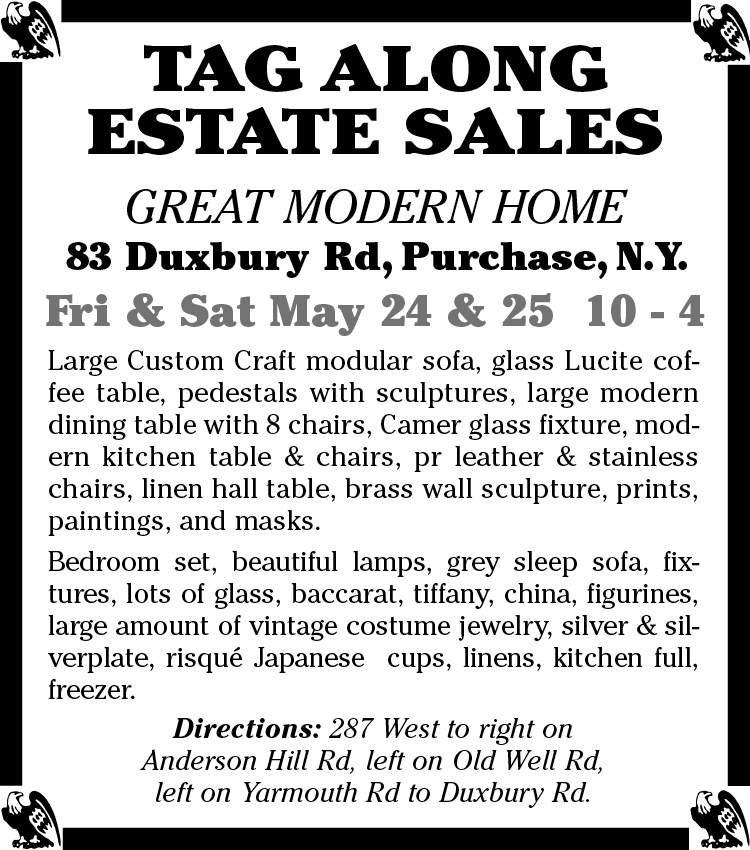 TAG ALONG ESTATE SALES

GREAT MODERN HOME

83 Duxbury Rd, Purchase, N.Y.

Fri & Sat May 24 & 25 10 - 4

Large Custom Craft modular sofa, glass Lucite coffee table, pedestals with sculptures, large modern dining table with 8 chairs, Camer glass fixture, modern kitchen table & chairs, pr leather & stainless chairs, linen hall table, brass wall sculpture, prints, paintings, and masks.

Bedroom set, beautiful lamps, grey sleep sofa, fixtures, lots of glass, baccarat, tiffany, china, figurines, large amount of vintage costume jewelry, silver & silverplate, risqué Japanese cups, linens, kitchen full, freezer.

Directions: 287 West to right on Anderson Hill Rd, left on Old Well Rd, left on Yarmouth Rd to Duxbury Rd.